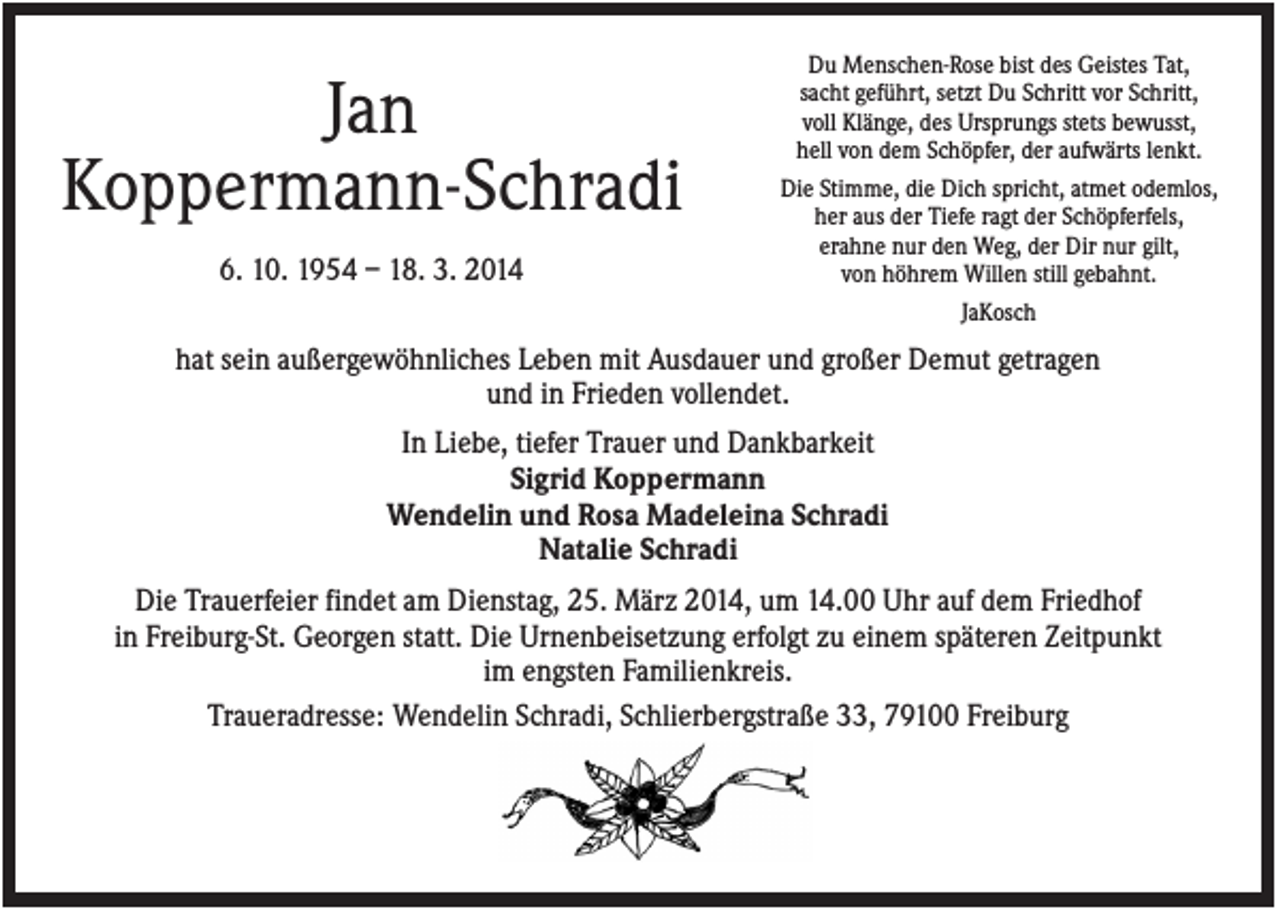 Jan
Koppermann-Schradi

6. 10. 1954 – 18. 3. 2014

Du Menschen-Rose bist des Geistes Tat,
sacht geführt, setzt Du Schritt vor Schritt,
voll Klänge, des Ursprungs stets bewusst,
hell von dem Schöpfer, der aufwärts lenkt.

Die Stimme, die Dich spricht, atmet odemlos,
her aus der Tiefe ragt der Schöpferfels,
erahne nur den Weg, der Dir nur gilt,
von höhrem Willen still gebahnt.

JaKosch

hat sein außergewöhnliches Leben mit Ausdauer und großer Demut getragen und in Frieden vollendet.

In Liebe, tiefer Trauer und Dankbarkeit
Sigrid Koppermann
Wendelin und Rosa Madeleina Schradi
Natalie Schradi

Die Trauerfeier findet am Dienstag, 25. März 2014, um 14.00 Uhr auf dem Friedhof in Freiburg-St. Georgen statt. Die Urnenbeisetzung erfolgt zu einem späteren Zeitpunkt im engsten Familienkreis.

Traueradresse: Wendelin Schradi, Schlierbergstraße 33, 79100 Freiburg